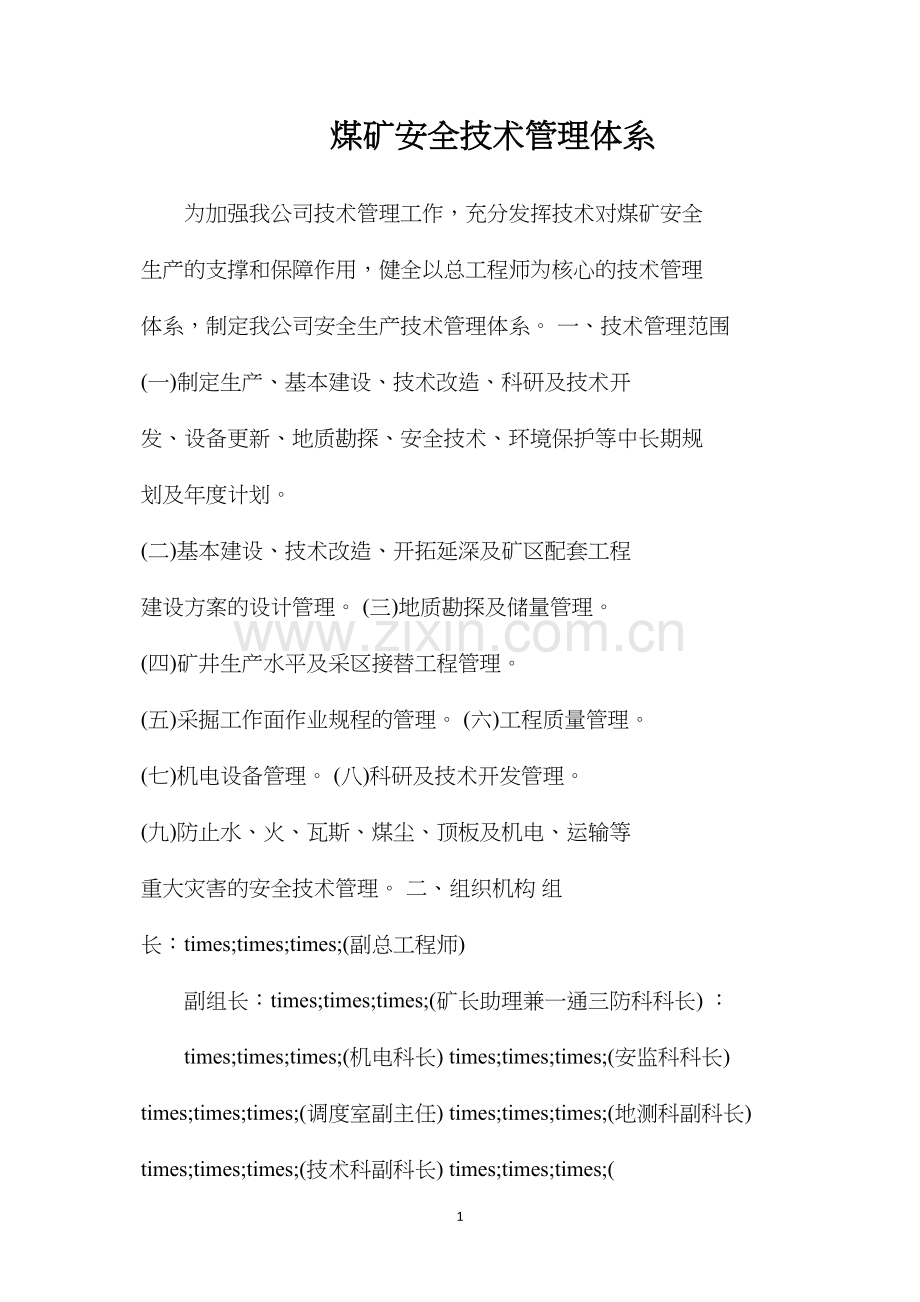 煤矿安全技术管理体系

为加强我公司技术管理工作，充分发挥技术对煤矿安全生产的支撑和保障作用，健全以总工程师为核心的技术管理体系，制定我公司安全生产技术管理体系。 一、技术管理范围

(一)制定生产、基本建设、技术改造、科研及技术开发、设备更新、地质勘探、安全技术、环境保护等中长期规划及年度计划。

(二)基本建设、技术改造、开拓延深及矿区配套工程建设方案的设计管理。 (三)地质勘探及储量管理。

(四)矿井生产水平及采区接替工程管理。

(五)采掘工作面作业规程的管理。 (六)工程质量管理。

(七)机电设备管理。 (八)科研及技术开发管理。

(九)防止水、火、瓦斯、煤尘、顶板及机电、运输等重大灾害的安全技术管理。 二、组织机构 组长：times;times;times;(副总工程师)

副组长：times;times;times;(矿长助理兼一通三防科科长) ：

times;times;times;(机电科长) times;times;times;(安监科科长) times;times;times;(调度室副主任) times;times;times;(地测科副科长) times;times;times;(技术科副科长) times;times;times;(

1

www.zixin.com.cn